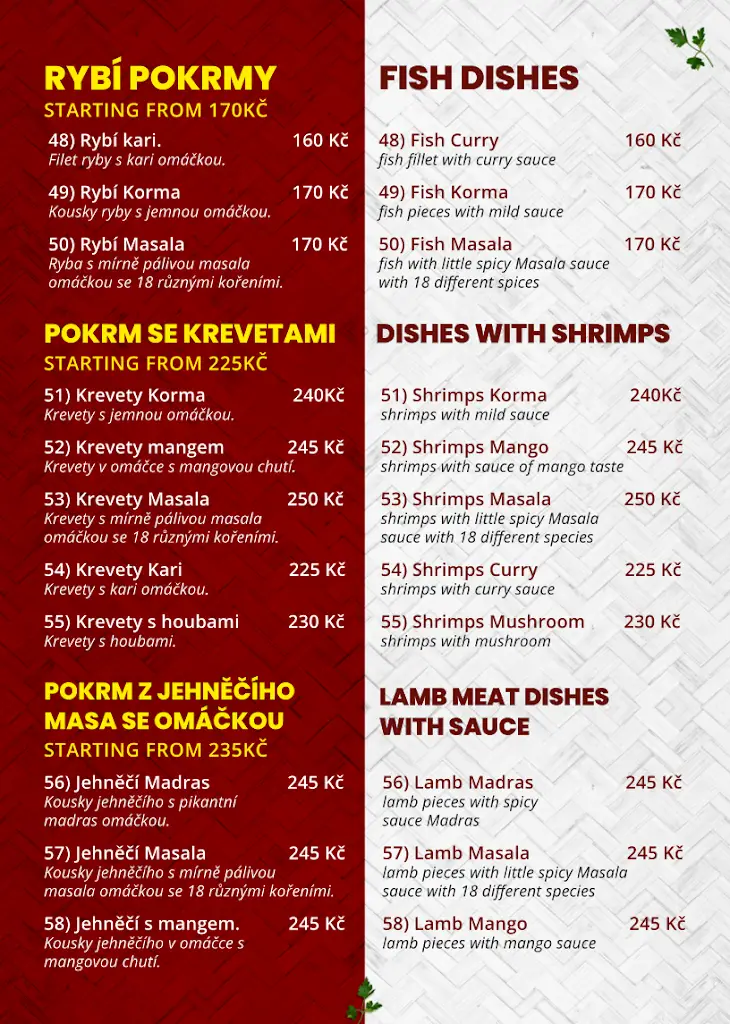 RYBÍ POKRMY
STARTING FROM 170KČ

48) Rybí kari. 160 Kč
Filet ryby s kari omáčkou.

49) Rybí Korma 170 Kč
Kousky ryby s jemnou omáčkou.

50) Rybí Masala 170 Kč
Ryba s mírně pálivou masala omáčkou se 18 různými kořeními.

POKRM SE KREVETAMI
STARTING FROM 225KČ

51) Krevety Korma 240Kč
Krevety s jemnou omáčkou.

52) Krevety mangem 245 Kč
Krevety v omáčce s mangovou chutí.

53) Krevety Masala 250 Kč
Krevety s mírně pálivou masala omáčkou se 18 různými kořeními.

54) Krevety Kari 225 Kč
Krevety s kari omáčkou.

55) Krevety s houbami 230 Kč
Krevety s houbami.

POKRM Z JEHNĚČÍHO MASA SE OMÁČKOU
STARTING FROM 235KČ

56) Jehněčí Madras 245 Kč
Kousky jehněčího s pikantní madras omáčkou.

57) Jehněčí Masala 245 Kč
Kousky jehněčího s mírně pálivou masala omáčkou se 18 různými kořeními.

58) Jehněčí s mangem. 245 Kč
Kousky jehněčího v omáčce s mangovou chutí.

FISH DISHES

48) Fish Curry 160 Kč
fish fillet with curry sauce

49) Fish Korma 170 Kč
fish pieces with mild sauce

50) Fish Masala 170 Kč
fish with little spicy Masala sauce with 18 different spices

DISHES WITH SHRIMPS

51) Shrimps Korma 240Kč
shrimps with mild sauce

52) Shrimps Mango 245 Kč
shrimps with sauce of mango taste

53) Shrimps Masala 250 Kč
shrimps with little spicy Masala sauce with 18 different species

54) Shrimps Curry 225 Kč
shrimps with curry sauce

55) Shrimps Mushroom 230 Kč
shrimps with mushroom

LAMB MEAT DISHES WITH SAUCE

56) Lamb Madras 245 Kč
lamb pieces with spicy sauce Madras

57) Lamb Masala 245 Kč
lamb pieces with little spicy Masala sauce with 18 different species

58) Lamb Mango 245 Kč
lamb pieces with mango sauce